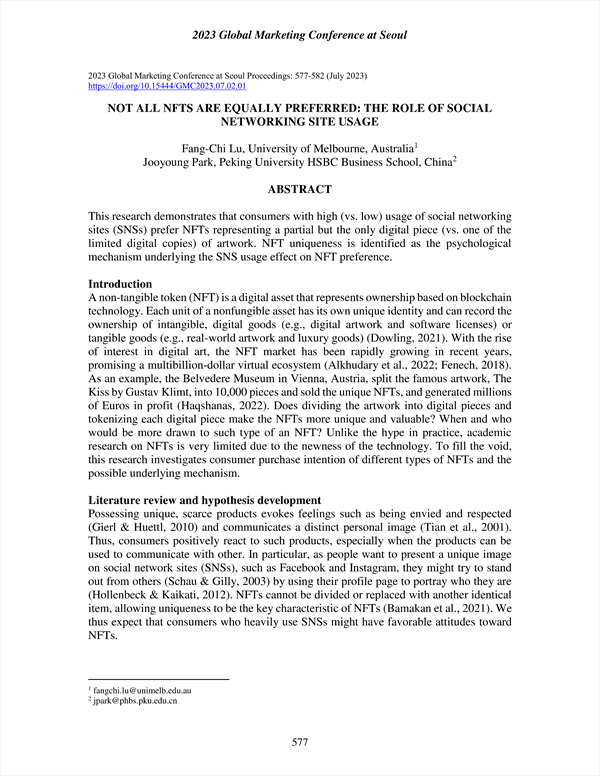 2023 Global Marketing Conference at Seoul

2023 Global Marketing Conference at Seoul Proceedings: 577-582 (July 2023)
https://doi.org/10.15444/GMC2023.07.02.01

NOT ALL NFTS ARE EQUALLY PREFERRED: THE ROLE OF SOCIAL NETWORKING SITE USAGE

Fang-Chi Lu, University of Melbourne, Australia$^1$
Jooyoung Park, Peking University HSBC Business School, China$^2$

ABSTRACT

This research demonstrates that consumers with high (vs. low) usage of social networking sites (SNSs) prefer NFTs representing a partial but the only digital piece (vs. one of the limited digital copies) of artwork. NFT uniqueness is identified as the psychological mechanism underlying the SNS usage effect on NFT preference.

Introduction
A non-tangible token (NFT) is a digital asset that represents ownership based on blockchain technology. Each unit of a nonfungible asset has its own unique identity and can record the ownership of intangible, digital goods (e.g., digital artwork and software licenses) or tangible goods (e.g., real-world artwork and luxury goods) (Dowling, 2021). With the rise of interest in digital art, the NFT market has been rapidly growing in recent years, promising a multibillion-dollar virtual ecosystem (Alkhudary et al., 2022; Fenech, 2018). As an example, the Belvedere Museum in Vienna, Austria, split the famous artwork, The Kiss by Gustav Klimt, into 10,000 pieces and sold the unique NFTs, and generated millions of Euros in profit (Haqshanas, 2022). Does dividing the artwork into digital pieces and tokenizing each digital piece make the NFTs more unique and valuable? When and who would be more drawn to such type of an NFT? Unlike the hype in practice, academic research on NFTs is very limited due to the newness of the technology. To fill the void, this research investigates consumer purchase intention of different types of NFTs and the possible underlying mechanism.

Literature review and hypothesis development
Possessing unique, scarce products evokes feelings such as being envied and respected (Gierl & Huettl, 2010) and communicates a distinct personal image (Tian et al., 2001). Thus, consumers positively react to such products, especially when the products can be used to communicate with other. In particular, as people want to present a unique image on social network sites (SNSs), such as Facebook and Instagram, they might try to stand out from others (Schau & Gilly, 2003) by using their profile page to portray who they are (Hollenbeck & Kaikati, 2012). NFTs cannot be divided or replaced with another identical item, allowing uniqueness to be the key characteristic of NFTs (Bamakan et al., 2021). We thus expect that consumers who heavily use SNSs might have favorable attitudes toward NFTs.

$^1$ fangchi.lu@unimelb.edu.au
$^2$ jpark@phbs.pku.edu.cn

577